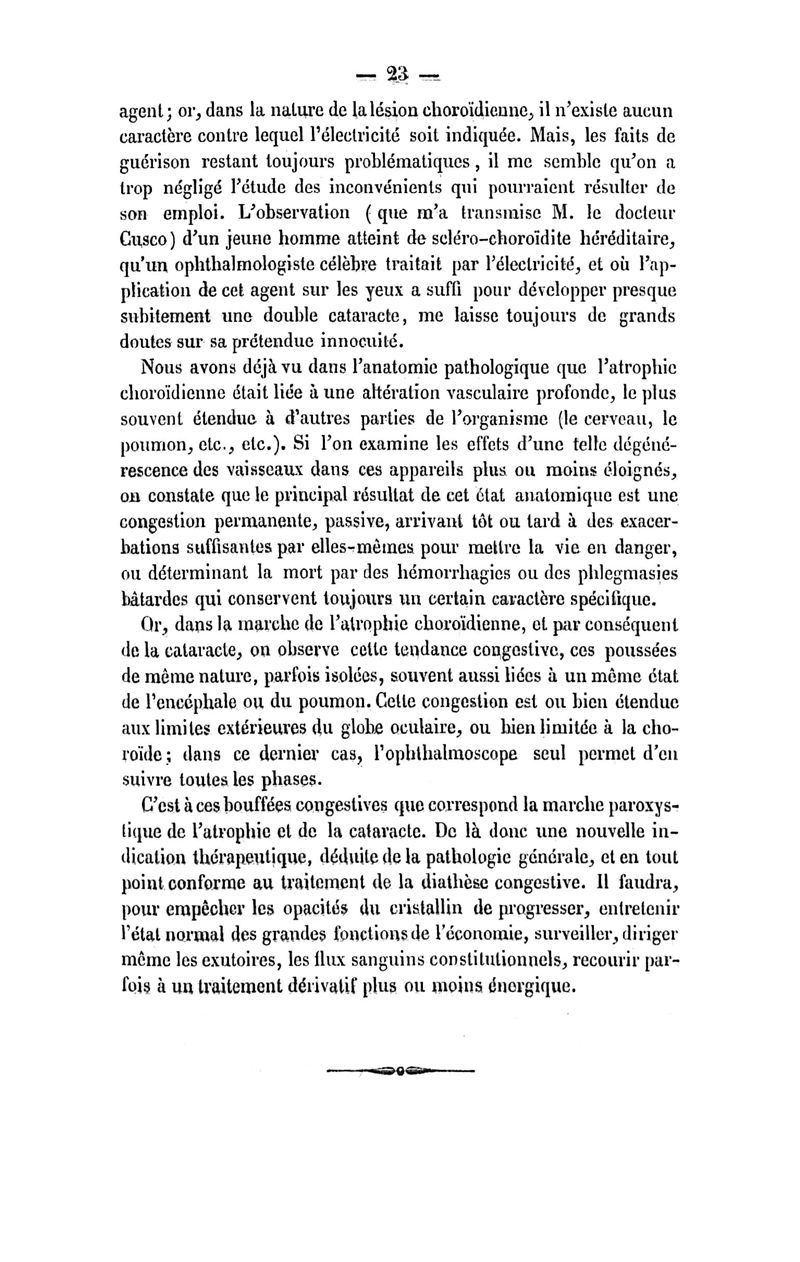 — 23 —

agent; or, dans la nature de la lésion choroïdienne, il n'existe aucun caractère contre lequel l'électricité soit indiquée. Mais, les faits de guérison restant toujours problématiques, il me semble qu'on a trop négligé l'étude des inconvénients qui pourraient résulter de son emploi. L'observation (que m'a transmise M. le docteur Cusco) d'un jeune homme atteint de scléro-choroïdite héréditaire, qu'un ophthalmologiste célèbre traitait par l'électricité, et où l'application de cet agent sur les yeux a suffi pour développer presque subitement une double cataracte, me laisse toujours de grands doutes sur sa prétendue innocuité.

Nous avons déjà vu dans l'anatomie pathologique que l'atrophie choroïdienne était liée à une altération vasculaire profonde, le plus souvent étendue à d'autres parties de l'organisme (le cerveau, le poumon, etc., etc.). Si l'on examine les effets d'une telle dégénérescence des vaisseaux dans ces appareils plus ou moins éloignés, on constate que le principal résultat de cet état anatomique est une congestion permanente, passive, arrivant tôt ou tard à des exacerbations suffisantes par elles-mêmes pour mettre la vie en danger, ou déterminant la mort par des hémorrhagies ou des phlegmasies bâtardes qui conservent toujours un certain caractère spécifique.

Or, dans la marche de l'atrophie choroïdienne, et par conséquent de la cataracte, on observe cette tendance congestive, ces poussées de même nature, parfois isolées, souvent aussi liées à un même état de l'encéphale ou du poumon. Cette congestion est ou bien étendue aux limites extérieures du globe oculaire, ou bien limitée à la choroïde; dans ce dernier cas, l'ophthalmoscope seul permet d'en suivre toutes les phases.

C'est à ces bouffées congestives que correspond la marche paroxystique de l'atrophie et de la cataracte. De là donc une nouvelle indication thérapeutique, déduite de la pathologie générale, et en tout point conforme au traitement de la diathèse congestive. Il faudra, pour empêcher les opacités du cristallin de progresser, entretenir l'état normal des grandes fonctions de l'économie, surveiller, diriger même les exutoires, les flux sanguins constitutionnels, recourir parfois à un traitement dérivatif plus ou moins énergique.